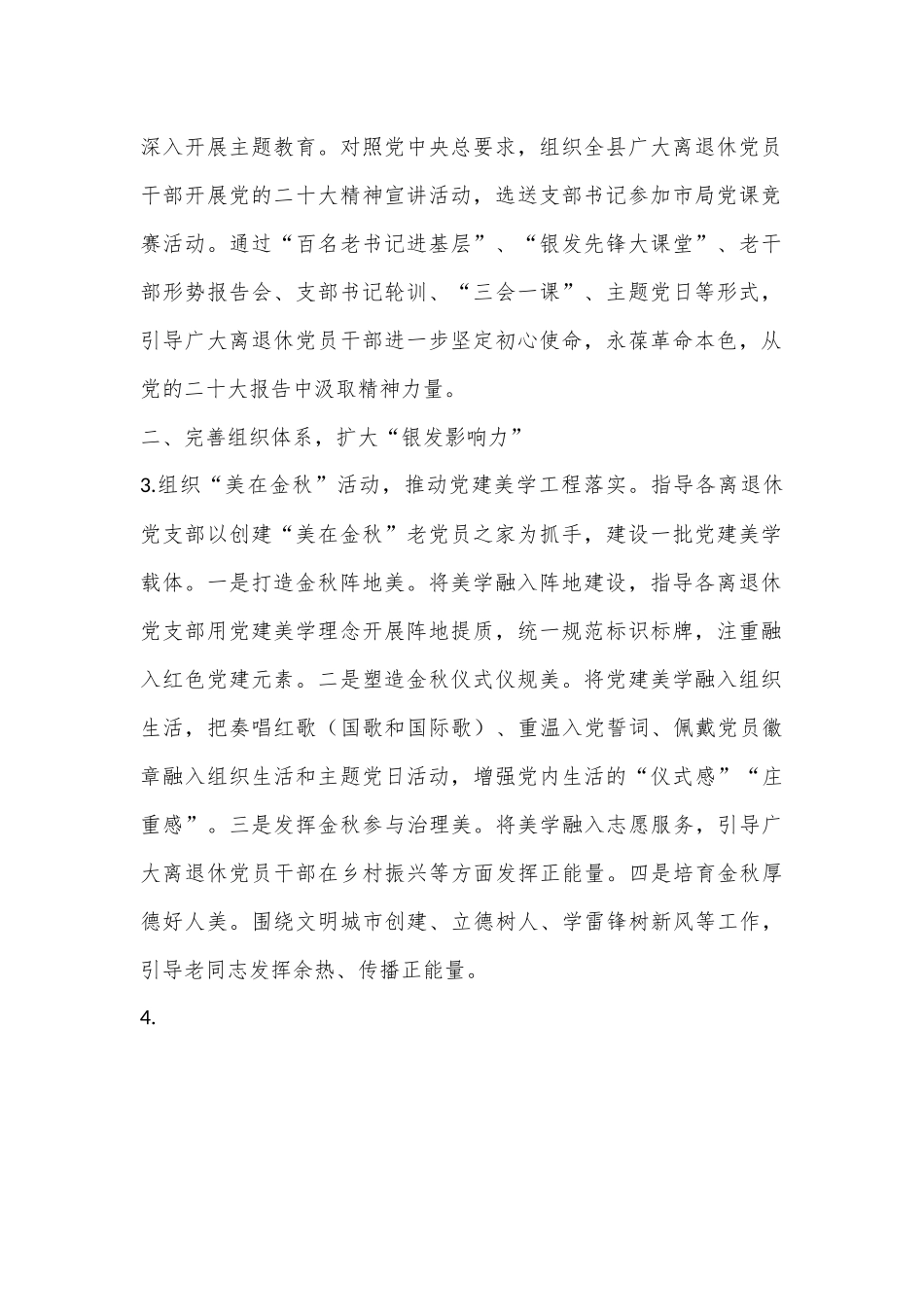 深入开展主题教育。对照党中央总要求，组织全县广大离退休党员干部开展党的二十大精神宣讲活动，选送支部书记参加市局党课竞赛活动。通过“百名老书记进基层”、“银发先锋大课堂”、老干部形势报告会、支部书记轮训、“三会一课”、主题党日等形式，引导广大离退休党员干部进一步坚定初心使命，永葆革命本色，从党的二十大报告中汲取精神力量。

二、完善组织体系，扩大“银发影响力”

3.组织“美在金秋”活动，推动党建美学工程落实。指导各离退休党支部以创建“美在金秋”老党员之家为抓手，建设一批党建美学载体。一是打造金秋阵地美。将美学融入阵地建设，指导各离退休党支部用党建美学理念开展阵地提质，统一规范标识标牌，注重融入红色党建元素。二是塑造金秋仪式仪规美。将党建美学融入组织生活，把奏唱红歌（国歌和国际歌）、重温入党誓词、佩戴党员徽章融入组织生活和主题党日活动，增强党内生活的“仪式感”“庄重感”。三是发挥金秋参与治理美。将美学融入志愿服务，引导广大离退休党员干部在乡村振兴等方面发挥正能量。四是培育金秋厚德好人美。围绕文明城市创建、立德树人、学雷锋树新风等工作，引导老同志发挥余热、传播正能量。

4.